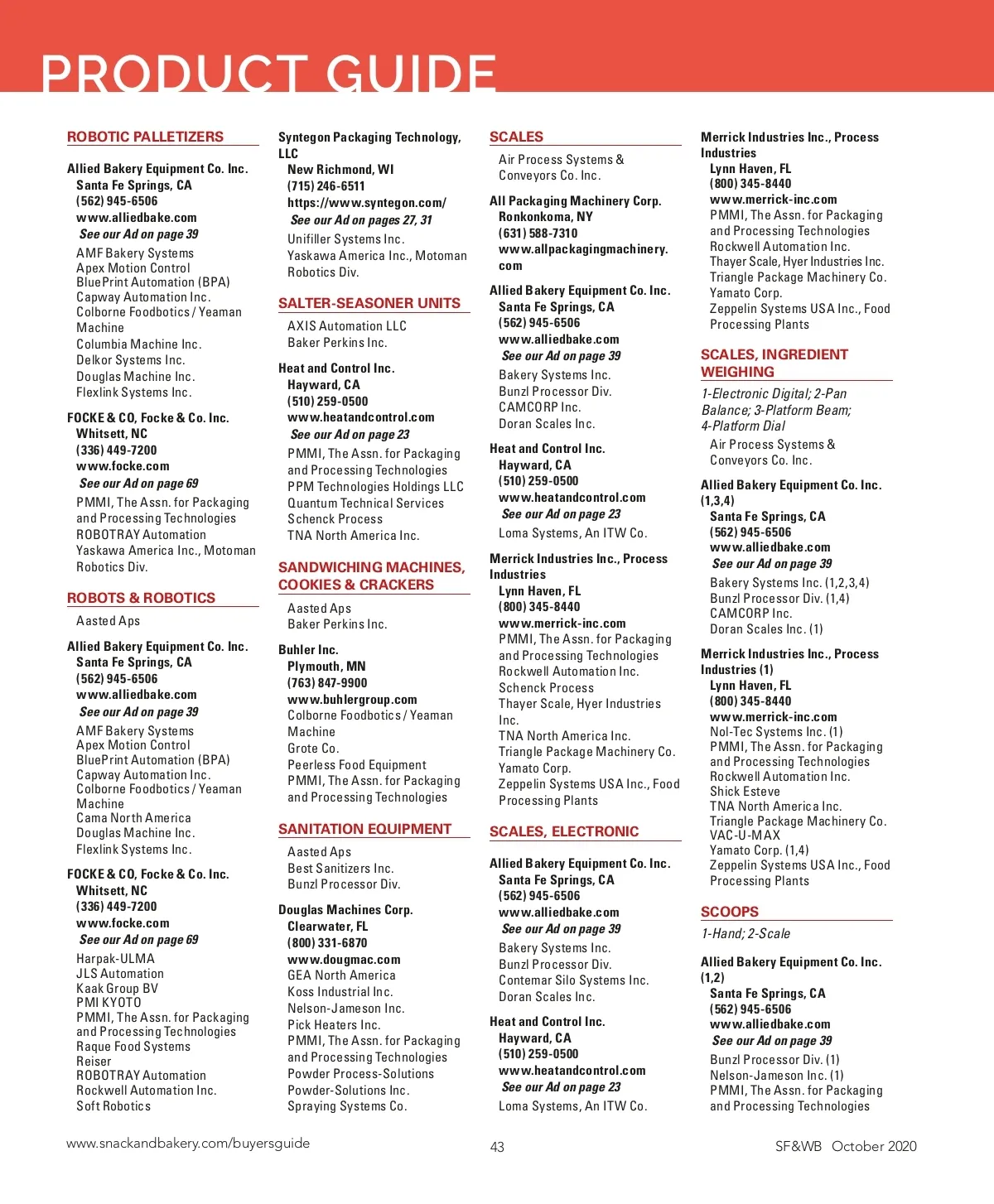 PRODUCT GUIDE

ROBOTIC PALLETIZERS

Allied Bakery Equipment Co. Inc.
Santa Fe Springs, CA
(562) 945-6506
www.alliedbake.com
See our Ad on page 39
AMF Bakery Systems
Apex Motion Control
BluePrint Automation (BPA)
Capway Automation Inc.
Colborne Foodbotics / Yeaman Machine
Columbia Machine Inc.
Delkor Systems Inc.
Douglas Machine Inc.
Flexlink Systems Inc.

FOCKE & CO, Focke & Co. Inc.
Whitsett, NC
(336) 449-7200
www.focke.com
See our Ad on page 69
PMMI, The Assn. for Packaging and Processing Technologies
ROBOTRAY Automation
Yaskawa America Inc., Motoman Robotics Div.

ROBOTS & ROBOTICS

Aasted Aps

Allied Bakery Equipment Co. Inc.
Santa Fe Springs, CA
(562) 945-6506
www.alliedbake.com
See our Ad on page 39
AMF Bakery Systems
Apex Motion Control
BluePrint Automation (BPA)
Capway Automation Inc.
Colborne Foodbotics / Yeaman Machine
Cama North America
Douglas Machine Inc.
Flexlink Systems Inc.

FOCKE & CO, Focke & Co. Inc.
Whitsett, NC
(336) 449-7200
www.focke.com
See our Ad on page 69
Harpak-ULMA
JLS Automation
Kaak Group BV
PMI KYOTO
PMMI, The Assn. for Packaging and Processing Technologies
Raque Food Systems
Reiser
ROBOTRAY Automation
Rockwell Automation Inc.
Soft Robotics

Syntegon Packaging Technology, LLC
New Richmond, WI
(715) 246-6511
https://www.syntegon.com/
See our Ad on pages 27, 31
Unifiller Systems Inc.
Yaskawa America Inc., Motoman Robotics Div.

SALTER-SEASONER UNITS

AXIS Automation LLC
Baker Perkins Inc.

Heat and Control Inc.
Hayward, CA
(510) 259-0500
www.heatandcontrol.com
See our Ad on page 23
PMMI, The Assn. for Packaging and Processing Technologies
PPM Technologies Holdings LLC
Quantum Technical Services
Schenck Process
TNA North America Inc.

SANDWICHING MACHINES, COOKIES & CRACKERS

Aasted Aps
Baker Perkins Inc.

Buhler Inc.
Plymouth, MN
(763) 847-9900
www.buhlergroup.com
Colborne Foodbotics / Yeaman Machine
Grote Co.
Peerless Food Equipment
PMMI, The Assn. for Packaging and Processing Technologies

SANITATION EQUIPMENT

Aasted Aps
Best Sanitizers Inc.
Bunzl Processor Div.

Douglas Machines Corp.
Clearwater, FL
(800) 331-6870
www.dougmac.com
GEA North America
Koss Industrial Inc.
Nelson-Jameson Inc.
Pick Heaters Inc.
PMMI, The Assn. for Packaging and Processing Technologies
Powder Process-Solutions
Powder-Solutions Inc.
Spraying Systems Co.

SCALES

Air Process Systems & Conveyors Co. Inc.

All Packaging Machinery Corp.
Ronkonkoma, NY
(631) 588-7310
www.allpackagingmachinery.com

Allied Bakery Equipment Co. Inc.
Santa Fe Springs, CA
(562) 945-6506
www.alliedbake.com
See our Ad on page 39
Bakery Systems Inc.
Bunzl Processor Div.
CAMCORP Inc.
Doran Scales Inc.

Heat and Control Inc.
Hayward, CA
(510) 259-0500
www.heatandcontrol.com
See our Ad on page 23
Loma Systems, An ITW Co.

Merrick Industries Inc., Process Industries
Lynn Haven, FL
(800) 345-8440
www.merrick-inc.com
PMMI, The Assn. for Packaging and Processing Technologies
Rockwell Automation Inc.
Schenck Process
Thayer Scale, Hyer Industries Inc.
TNA North America Inc.
Triangle Package Machinery Co.
Yamato Corp.
Zeppelin Systems USA Inc., Food Processing Plants

SCALES, ELECTRONIC

Allied Bakery Equipment Co. Inc.
Santa Fe Springs, CA
(562) 945-6506
www.alliedbake.com
See our Ad on page 39
Bakery Systems Inc.
Bunzl Processor Div.
Contemar Silo Systems Inc.
Doran Scales Inc.

Heat and Control Inc.
Hayward, CA
(510) 259-0500
www.heatandcontrol.com
See our Ad on page 23
Loma Systems, An ITW Co.

Merrick Industries Inc., Process Industries
Lynn Haven, FL
(800) 345-8440
www.merrick-inc.com
PMMI, The Assn. for Packaging and Processing Technologies
Rockwell Automation Inc.
Thayer Scale, Hyer Industries Inc.
Triangle Package Machinery Co.
Yamato Corp.
Zeppelin Systems USA Inc., Food Processing Plants

SCALES, INGREDIENT WEIGHING

1-Electronic Digital; 2-Pan Balance; 3-Platform Beam; 4-Platform Dial
Air Process Systems & Conveyors Co. Inc.

Allied Bakery Equipment Co. Inc. (1,3,4)
Santa Fe Springs, CA
(562) 945-6506
www.alliedbake.com
See our Ad on page 39
Bakery Systems Inc. (1,2,3,4)
Bunzl Processor Div. (1,4)
CAMCORP Inc.
Doran Scales Inc. (1)

Merrick Industries Inc., Process Industries (1)
Lynn Haven, FL
(800) 345-8440
www.merrick-inc.com
Nol-Tec Systems Inc. (1)
PMMI, The Assn. for Packaging and Processing Technologies
Rockwell Automation Inc.
Shick Esteve
TNA North America Inc.
Triangle Package Machinery Co.
VAC-U-MAX
Yamato Corp. (1,4)
Zeppelin Systems USA Inc., Food Processing Plants

SCOOPS

1-Hand; 2-Scale

Allied Bakery Equipment Co. Inc. (1,2)
Santa Fe Springs, CA
(562) 945-6506
www.alliedbake.com
See our Ad on page 39
Bunzl Processor Div. (1)
Nelson-Jameson Inc. (1)
PMMI, The Assn. for Packaging and Processing Technologies

www.snackandbakery.com/buyersguide
43
SF&WB October 2020